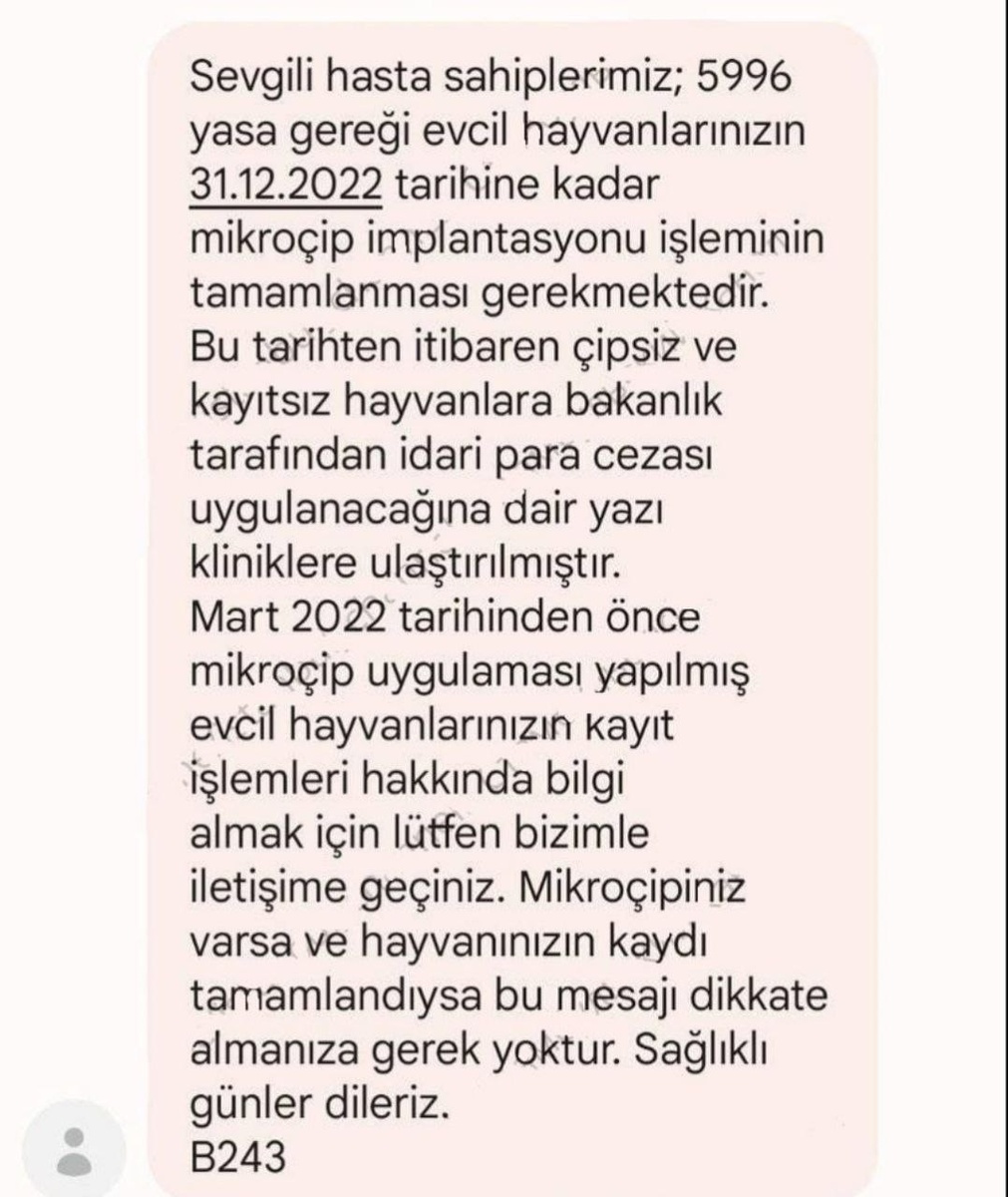 Sevgili hasta sahiplerimiz; 5996 yasa gereği evcil hayvanlarınızın 31.12.2022 tarihine kadar mikroçip implantasyonu işleminin tamamlanması gerekmektedir. Bu tarihten itibaren çipsiz ve kayıtsız hayvanlara bakanlık tarafından idari para cezası uygulanacağına dair yazı kliniklere ulaştırılmıştır.
Mart 2022 tarihinden önce mikroçip uygulaması yapılmış evcil hayvanlarınızın kayıt işlemleri hakkında bilgi almak için lütfen bizimle iletişime geçiniz. Mikroçipiniz varsa ve hayvanınızın kaydı tamamlandıysa bu mesajı dikkate almanıza gerek yoktur. Sağlıklı günler dileriz.
B243